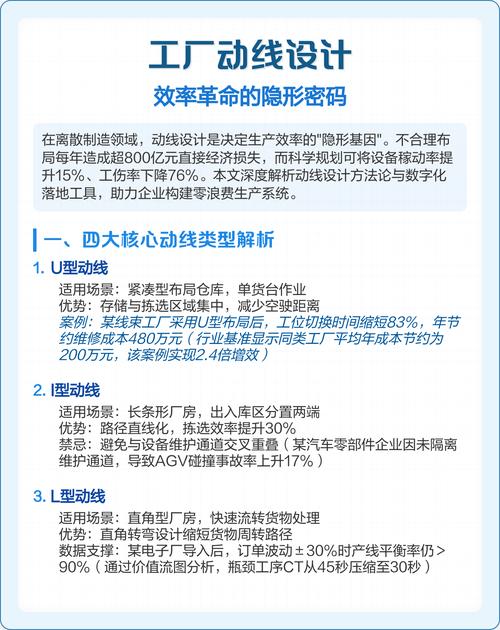 工厂动线设计

效率革命的隐形密码

在离散制造领域，动线设计是决定生产效率的"隐形基因"。不合理布局每年造成超800亿元直接经济损失，而科学规划可将设备稼动率提升15%、工伤率下降76%。本文深度解析动线设计方法论与数字化落地工具，助力企业构建零浪费生产系统。

一、四大核心动线类型解析

1. U型动线

适用场景：紧凑型布局仓库，单货台作业
优势：存储与拣选区域集中，减少空驶距离
案例：某线束工厂采用U型布局后，工位切换时间缩短83%，年节约维修成本480万元（行业基准显示同类工厂平均年成本节约为200万元，该案例实现2.4倍增效）

2. I型动线

适用场景：长条形厂房，出入库区分置两端
优势：路径直线化，拣选效率提升30%
禁忌：避免与设备维护通道交叉重叠（某汽车零部件企业因未隔离维护通道，导致AGV碰撞事故率上升17%）

3. L型动线

适用场景：直角型厂房，快速流转货物处理
优势：直角转弯设计缩短货物周转路径
数据支撑：某电子厂导入后，订单波动±30%时产线平衡率仍>90%（通过价值流图分析，瓶颈工序CT从45秒压缩至30秒）